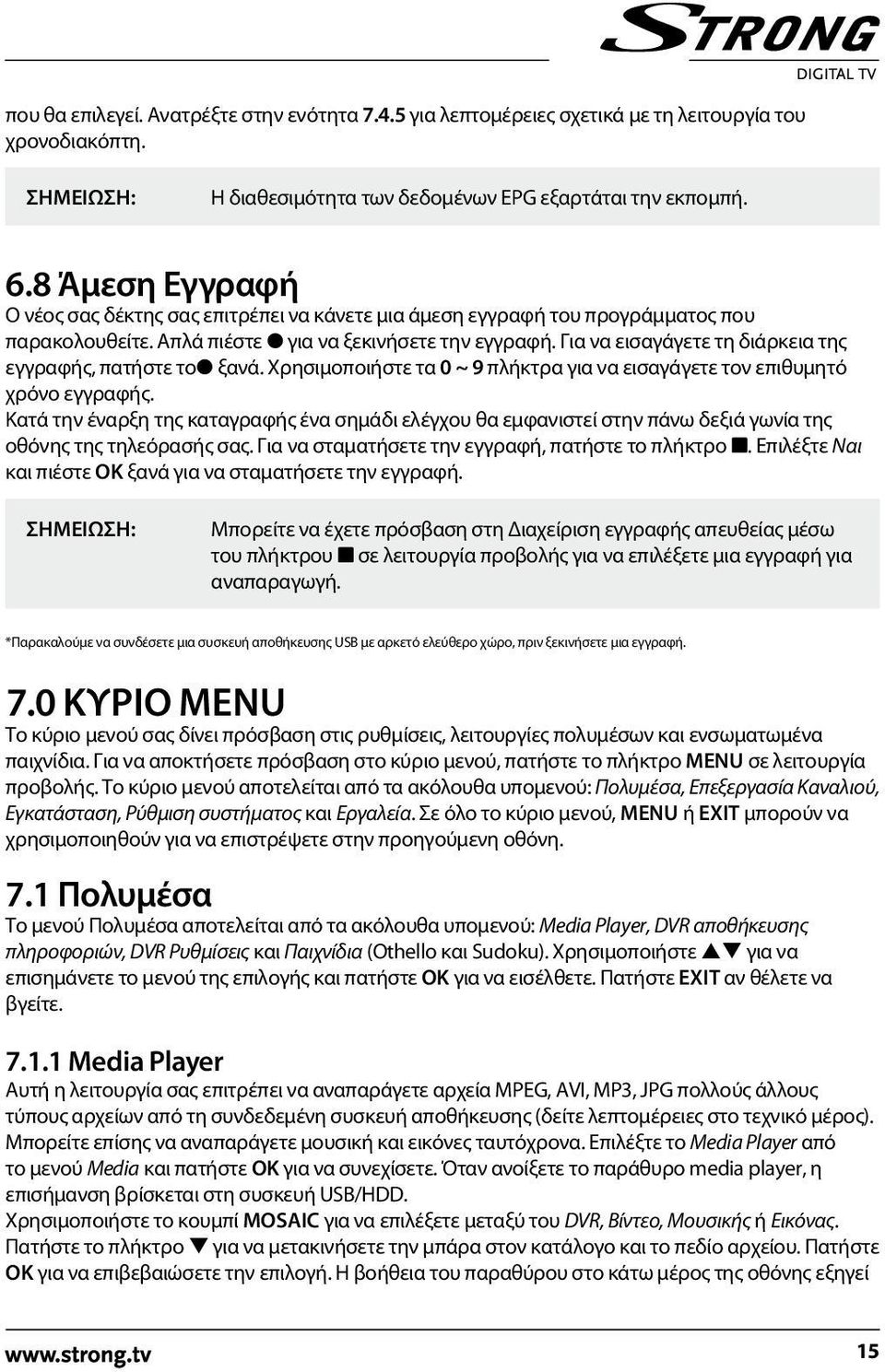 STRONG
DIGITAL TV

που θα επιλεγεί. Ανατρέξτε στην ενότητα 7.4.5 για λεπτομέρειες σχετικά με τη λειτουργία του χρονοδιακόπτη.

ΣΗΜΕΙΩΣΗ: Η διαθεσιμότητα των δεδομένων EPG εξαρτάται την εκπομπή.

6.8 Άμεση Εγγραφή
Ο νέος σας δέκτης σας επιτρέπει να κάνετε μια άμεση εγγραφή του προγράμματος που παρακολουθείτε. Απλά πιέστε ● για να ξεκινήσετε την εγγραφή. Για να εισαγάγετε τη διάρκεια της εγγραφής, πατήστε το● ξανά. Χρησιμοποιήστε τα 0 ~ 9 πλήκτρα για να εισαγάγετε τον επιθυμητό χρόνο εγγραφής.
Κατά την έναρξη της καταγραφής ένα σημάδι ελέγχου θα εμφανιστεί στην πάνω δεξιά γωνία της οθόνης της τηλεόρασής σας. Για να σταματήσετε την εγγραφή, πατήστε το πλήκτρο ■. Επιλέξτε Ναι και πιέστε OK ξανά για να σταματήσετε την εγγραφή.

ΣΗΜΕΙΩΣΗ: Μπορείτε να έχετε πρόσβαση στη Διαχείριση εγγραφής απευθείας μέσω του πλήκτρου ■ σε λειτουργία προβολής για να επιλέξετε μια εγγραφή για αναπαραγωγή.

*Παρακαλούμε να συνδέσετε μια συσκευή αποθήκευσης USB με αρκετό ελεύθερο χώρο, πριν ξεκινήσετε μια εγγραφή.

7.0 ΚΥΡΙΟ MENU
Το κύριο μενού σας δίνει πρόσβαση στις ρυθμίσεις, λειτουργίες πολυμέσων και ενσωματωμένα παιχνίδια. Για να αποκτήσετε πρόσβαση στο κύριο μενού, πατήστε το πλήκτρο MENU σε λειτουργία προβολής. Το κύριο μενού αποτελείται από τα ακόλουθα υπομενού: Πολυμέσα, Επεξεργασία Καναλιού, Εγκατάσταση, Ρύθμιση συστήματος και Εργαλεία. Σε όλο το κύριο μενού, MENU ή EXIT μπορούν να χρησιμοποιηθούν για να επιστρέψετε στην προηγούμενη οθόνη.

7.1 Πολυμέσα
Το μενού Πολυμέσα αποτελείται από τα ακόλουθα υπομενού: Media Player, DVR αποθήκευσης πληροφοριών, DVR Ρυθμίσεις και Παιχνίδια (Othello και Sudoku). Χρησιμοποιήστε ▲▼ για να επισημάνετε το μενού της επιλογής και πατήστε OK για να εισέλθετε. Πατήστε EXIT αν θέλετε να βγείτε.

7.1.1 Media Player
Αυτή η λειτουργία σας επιτρέπει να αναπαράγετε αρχεία MPEG, AVI, MP3, JPG πολλούς άλλους τύπους αρχείων από τη συνδεδεμένη συσκευή αποθήκευσης (δείτε λεπτομέρειες στο τεχνικό μέρος). Μπορείτε επίσης να αναπαράγετε μουσική και εικόνες ταυτόχρονα. Επιλέξτε το Media Player από το μενού Media και πατήστε OK για να συνεχίσετε. Όταν ανοίξετε το παράθυρο media player, η επισήμανση βρίσκεται στη συσκευή USB/HDD.
Χρησιμοποιήστε το κουμπί MOSAIC για να επιλέξετε μεταξύ του DVR, Βίντεο, Μουσικής ή Εικόνας. Πατήστε το πλήκτρο ▼ για να μετακινήσετε την μπάρα στον κατάλογο και το πεδίο αρχείου. Πατήστε OK για να επιβεβαιώσετε την επιλογή. Η βοήθεια του παραθύρου στο κάτω μέρος της οθόνης εξηγεί

www.strong.tv 15